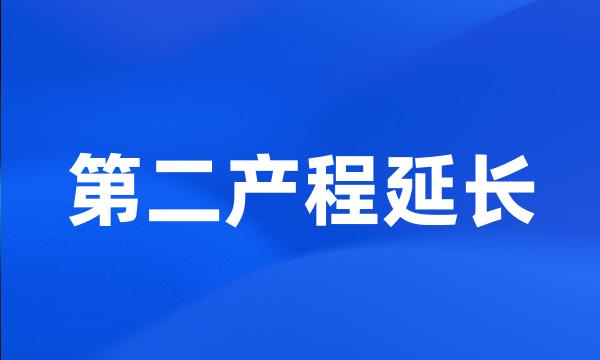 第二产程延长